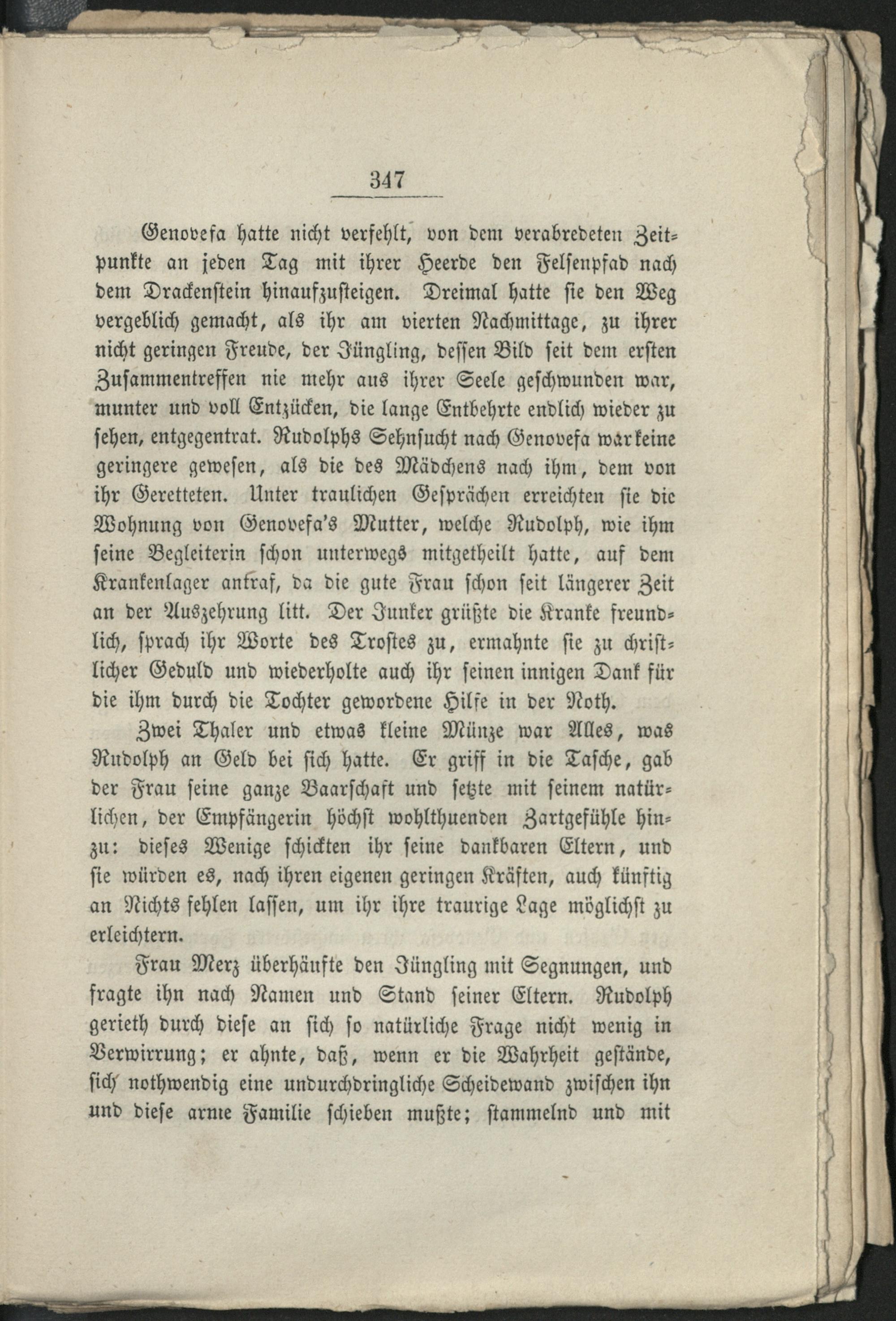 347

Genovefa hatte nicht verfehlt, von dem verabredeten Zeitpunkte an jeden Tag mit ihrer Heerde den Felsenpfad nach dem Drackenstein hinaufzusteigen. Dreimal hatte sie den Weg vergeblich gemacht, als ihr am vierten Nachmittage, zu ihrer nicht geringen Freude, der Jüngling, dessen Bild seit dem ersten Zusammentreffen nie mehr aus ihrer Seele geschwunden war, munter und voll Entzücken, die lange Entbehrte endlich wieder zu sehen, entgegentrat. Rudolphs Sehnsucht nach Genovefa war keine geringere gewesen, als die des Mädchens nach ihm, dem von ihr Geretteten. Unter traulichen Gesprächen erreichten sie die Wohnung von Genovefa's Mutter, welche Rudolph, wie ihm seine Begleiterin schon unterwegs mitgetheilt hatte, auf dem Krankenlager antraf, da die gute Frau schon seit längerer Zeit an der Auszehrung litt. Der Junker grüßte die Kranke freundlich, sprach ihr Worte des Trostes zu, ermahnte sie zu christlicher Geduld und wiederholte auch ihr seinen innigen Dank für die ihm durch die Tochter gewordene Hilfe in der Noth.

Zwei Thaler und etwas kleine Münze war Alles, was Rudolph an Geld bei sich hatte. Er griff in die Tasche, gab der Frau seine ganze Baarschaft und setzte mit seinem natürlichen, der Empfängerin höchst wohlthuenden Zartgefühle hinzu: dieses Wenige schickten ihr seine dankbaren Eltern, und sie würden es, nach ihren eigenen geringen Kräften, auch künftig an Nichts fehlen lassen, um ihr ihre traurige Lage möglichst zu erleichtern.

Frau Merz überhäufte den Jüngling mit Segnungen, und fragte ihn nach Namen und Stand seiner Eltern. Rudolph gerieth durch diese an sich so natürliche Frage nicht wenig in Verwirrung; er ahnte, daß, wenn er die Wahrheit gestände, sich nothwendig eine undurchdringliche Scheidewand zwischen ihn und diese arme Familie schieben mußte; stammelnd und mit